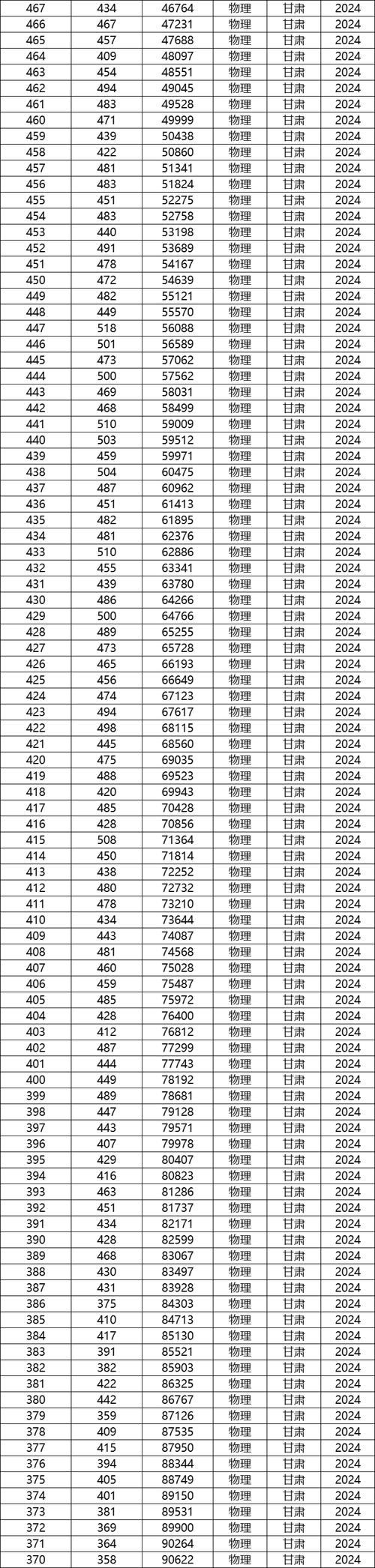 | 467 | 434 | 46764 | 物理 | 甘肃 | 2024 |
|---|---|---|---|---|---|
| 466 | 467 | 47231 | 物理 | 甘肃 | 2024 |
| 465 | 457 | 47688 | 物理 | 甘肃 | 2024 |
| 464 | 409 | 48097 | 物理 | 甘肃 | 2024 |
| 463 | 454 | 48551 | 物理 | 甘肃 | 2024 |
| 462 | 494 | 49045 | 物理 | 甘肃 | 2024 |
| 461 | 483 | 49528 | 物理 | 甘肃 | 2024 |
| 460 | 471 | 49999 | 物理 | 甘肃 | 2024 |
| 459 | 439 | 50438 | 物理 | 甘肃 | 2024 |
| 458 | 422 | 50860 | 物理 | 甘肃 | 2024 |
| 457 | 481 | 51341 | 物理 | 甘肃 | 2024 |
| 456 | 483 | 51824 | 物理 | 甘肃 | 2024 |
| 455 | 451 | 52275 | 物理 | 甘肃 | 2024 |
| 454 | 483 | 52758 | 物理 | 甘肃 | 2024 |
| 453 | 440 | 53198 | 物理 | 甘肃 | 2024 |
| 452 | 491 | 53689 | 物理 | 甘肃 | 2024 |
| 451 | 478 | 54167 | 物理 | 甘肃 | 2024 |
| 450 | 472 | 54639 | 物理 | 甘肃 | 2024 |
| 449 | 482 | 55121 | 物理 | 甘肃 | 2024 |
| 448 | 449 | 55570 | 物理 | 甘肃 | 2024 |
| 447 | 518 | 56088 | 物理 | 甘肃 | 2024 |
| 446 | 501 | 56589 | 物理 | 甘肃 | 2024 |
| 445 | 473 | 57062 | 物理 | 甘肃 | 2024 |
| 444 | 500 | 57562 | 物理 | 甘肃 | 2024 |
| 443 | 469 | 58031 | 物理 | 甘肃 | 2024 |
| 442 | 468 | 58499 | 物理 | 甘肃 | 2024 |
| 441 | 510 | 59009 | 物理 | 甘肃 | 2024 |
| 440 | 503 | 59512 | 物理 | 甘肃 | 2024 |
| 439 | 459 | 59971 | 物理 | 甘肃 | 2024 |
| 438 | 504 | 60475 | 物理 | 甘肃 | 2024 |
| 437 | 487 | 60962 | 物理 | 甘肃 | 2024 |
| 436 | 451 | 61413 | 物理 | 甘肃 | 2024 |
| 435 | 482 | 61895 | 物理 | 甘肃 | 2024 |
| 434 | 481 | 62376 | 物理 | 甘肃 | 2024 |
| 433 | 510 | 62886 | 物理 | 甘肃 | 2024 |
| 432 | 455 | 63341 | 物理 | 甘肃 | 2024 |
| 431 | 439 | 63780 | 物理 | 甘肃 | 2024 |
| 430 | 486 | 64266 | 物理 | 甘肃 | 2024 |
| 429 | 500 | 64766 | 物理 | 甘肃 | 2024 |
| 428 | 489 | 65255 | 物理 | 甘肃 | 2024 |
| 427 | 473 | 65728 | 物理 | 甘肃 | 2024 |
| 426 | 465 | 66193 | 物理 | 甘肃 | 2024 |
| 425 | 456 | 66649 | 物理 | 甘肃 | 2024 |
| 424 | 474 | 67123 | 物理 | 甘肃 | 2024 |
| 423 | 494 | 67617 | 物理 | 甘肃 | 2024 |
| 422 | 498 | 68115 | 物理 | 甘肃 | 2024 |
| 421 | 445 | 68560 | 物理 | 甘肃 | 2024 |
| 420 | 475 | 69035 | 物理 | 甘肃 | 2024 |
| 419 | 488 | 69523 | 物理 | 甘肃 | 2024 |
| 418 | 420 | 69943 | 物理 | 甘肃 | 2024 |
| 417 | 485 | 70428 | 物理 | 甘肃 | 2024 |
| 416 | 428 | 70856 | 物理 | 甘肃 | 2024 |
| 415 | 508 | 71364 | 物理 | 甘肃 | 2024 |
| 414 | 450 | 71814 | 物理 | 甘肃 | 2024 |
| 413 | 438 | 72252 | 物理 | 甘肃 | 2024 |
| 412 | 480 | 72732 | 物理 | 甘肃 | 2024 |
| 411 | 478 | 73210 | 物理 | 甘肃 | 2024 |
| 410 | 434 | 73644 | 物理 | 甘肃 | 2024 |
| 409 | 443 | 74087 | 物理 | 甘肃 | 2024 |
| 408 | 481 | 74568 | 物理 | 甘肃 | 2024 |
| 407 | 460 | 75028 | 物理 | 甘肃 | 2024 |
| 406 | 459 | 75487 | 物理 | 甘肃 | 2024 |
| 405 | 485 | 75972 | 物理 | 甘肃 | 2024 |
| 404 | 428 | 76400 | 物理 | 甘肃 | 2024 |
| 403 | 412 | 76812 | 物理 | 甘肃 | 2024 |
| 402 | 487 | 77299 | 物理 | 甘肃 | 2024 |
| 401 | 444 | 77743 | 物理 | 甘肃 | 2024 |
| 400 | 449 | 78192 | 物理 | 甘肃 | 2024 |
| 399 | 489 | 78681 | 物理 | 甘肃 | 2024 |
| 398 | 447 | 79128 | 物理 | 甘肃 | 2024 |
| 397 | 443 | 79571 | 物理 | 甘肃 | 2024 |
| 396 | 407 | 79978 | 物理 | 甘肃 | 2024 |
| 395 | 429 | 80407 | 物理 | 甘肃 | 2024 |
| 394 | 416 | 80823 | 物理 | 甘肃 | 2024 |
| 393 | 463 | 81286 | 物理 | 甘肃 | 2024 |
| 392 | 451 | 81737 | 物理 | 甘肃 | 2024 |
| 391 | 434 | 82171 | 物理 | 甘肃 | 2024 |
| 390 | 428 | 82599 | 物理 | 甘肃 | 2024 |
| 389 | 468 | 83067 | 物理 | 甘肃 | 2024 |
| 388 | 430 | 83497 | 物理 | 甘肃 | 2024 |
| 387 | 431 | 83928 | 物理 | 甘肃 | 2024 |
| 386 | 375 | 84303 | 物理 | 甘肃 | 2024 |
| 385 | 410 | 84713 | 物理 | 甘肃 | 2024 |
| 384 | 417 | 85130 | 物理 | 甘肃 | 2024 |
| 383 | 391 | 85521 | 物理 | 甘肃 | 2024 |
| 382 | 382 | 85903 | 物理 | 甘肃 | 2024 |
| 381 | 422 | 86325 | 物理 | 甘肃 | 2024 |
| 380 | 442 | 86767 | 物理 | 甘肃 | 2024 |
| 379 | 359 | 87126 | 物理 | 甘肃 | 2024 |
| 378 | 409 | 87535 | 物理 | 甘肃 | 2024 |
| 377 | 415 | 87950 | 物理 | 甘肃 | 2024 |
| 376 | 394 | 88344 | 物理 | 甘肃 | 2024 |
| 375 | 405 | 88749 | 物理 | 甘肃 | 2024 |
| 374 | 401 | 89150 | 物理 | 甘肃 | 2024 |
| 373 | 381 | 89531 | 物理 | 甘肃 | 2024 |
| 372 | 369 | 89900 | 物理 | 甘肃 | 2024 |
| 371 | 364 | 90264 | 物理 | 甘肃 | 2024 |
| 370 | 358 | 90622 | 物理 | 甘肃 | 2024 |